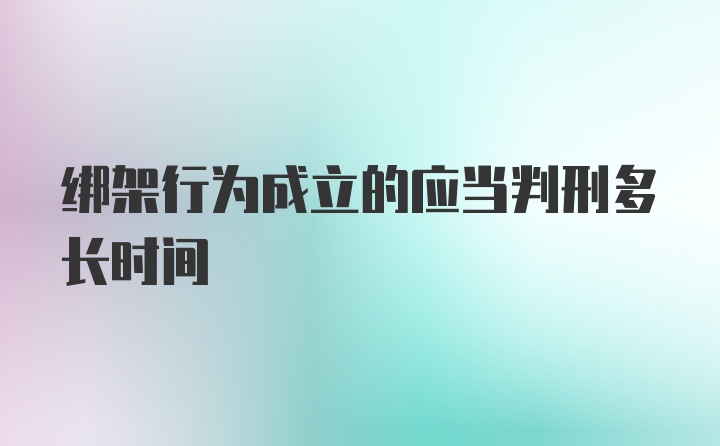 绑架行为成立的应当判刑多长时间